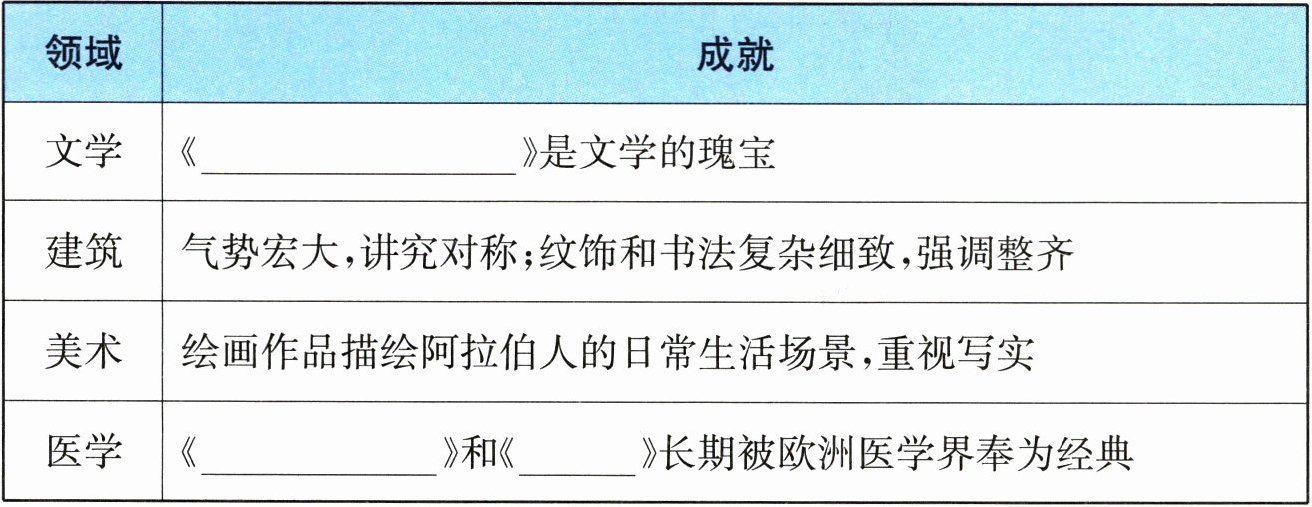 | 领域 | 成就 |
|---|---|
| 文学 | 《____》是文学的瑰宝 |
| 建筑 | 气势宏大,讲究对称;纹饰和书法复杂细致,强调整齐 |
| 美术 | 绘画作品描绘阿拉伯人的日常生活场景,重视写实 |
| 医学 | 《____》和《____》长期被欧洲医学界奉为经典 |